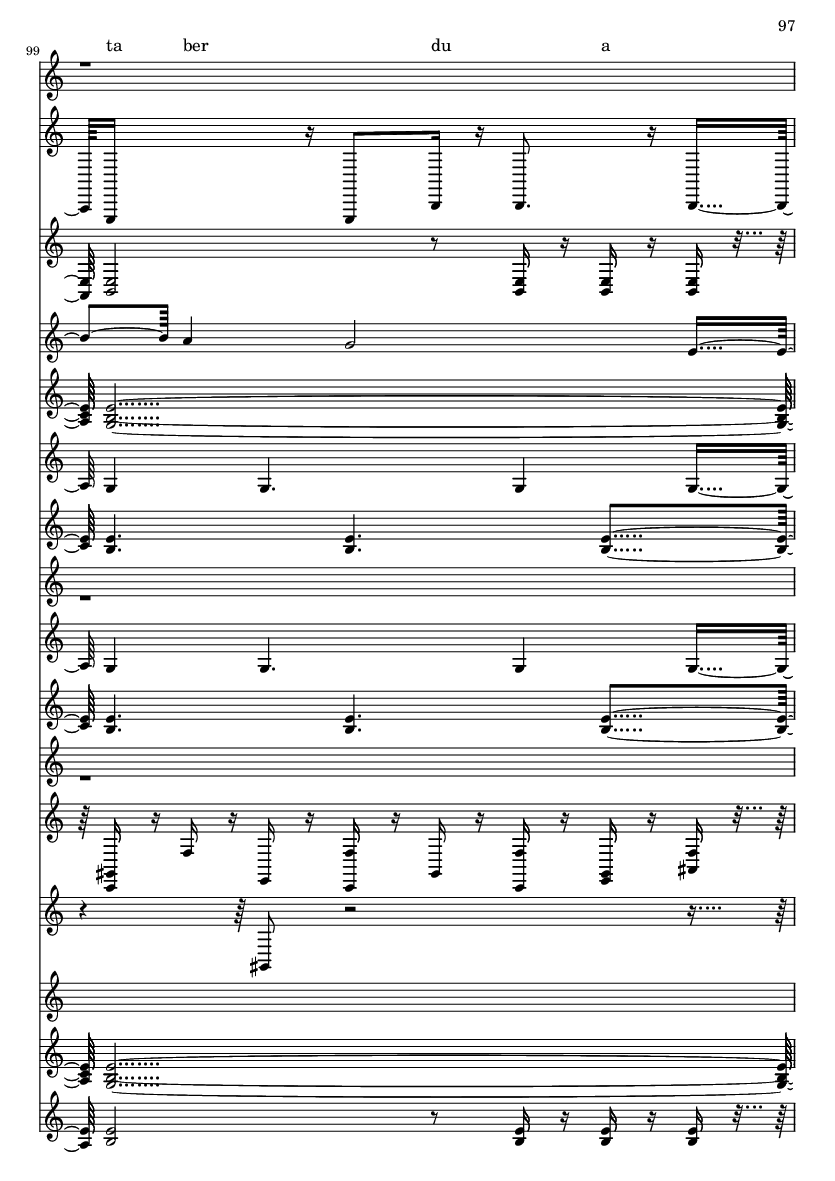 97

99

ta ber du a